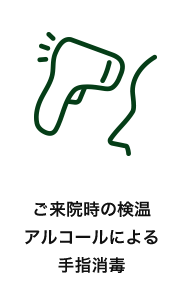 ご来院時の検温
アルコールによる
手指消毒